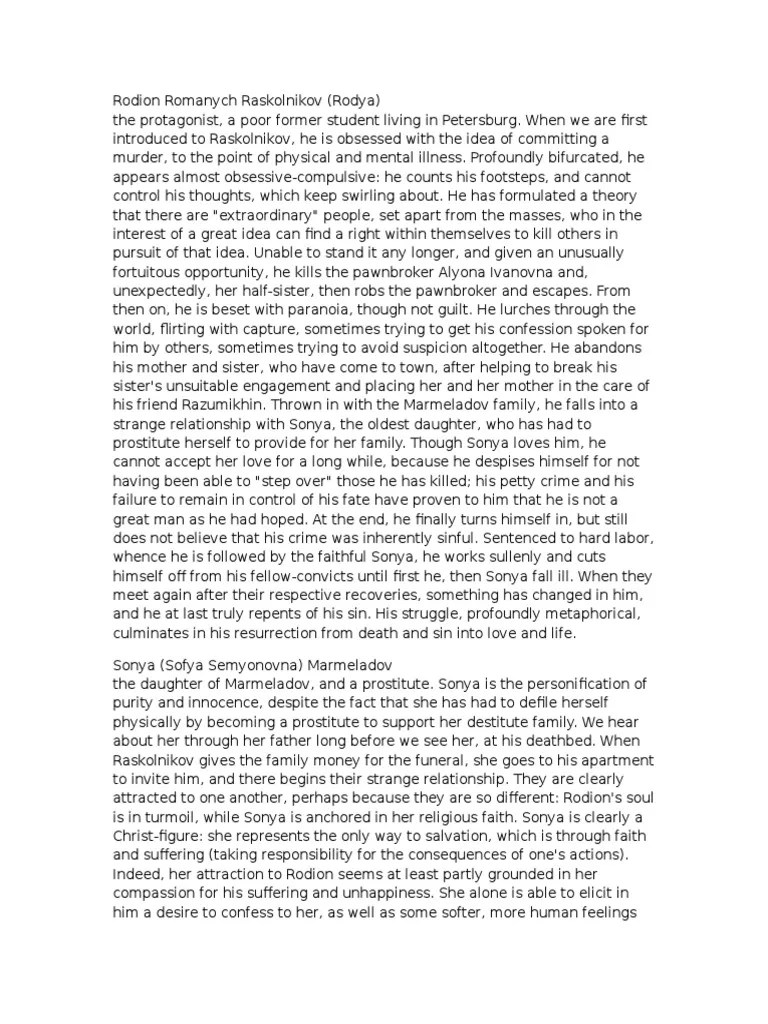 Rodion Romanych Raskolnikov (Rodya)
the protagonist, a poor former student living in Petersburg. When we are first introduced to Raskolnikov, he is obsessed with the idea of committing a murder, to the point of physical and mental illness. Profoundly bifurcated, he appears almost obsessive-compulsive: he counts his footsteps, and cannot control his thoughts, which keep swirling about. He has formulated a theory that there are "extraordinary" people, set apart from the masses, who in the interest of a great idea can find a right within themselves to kill others in pursuit of that idea. Unable to stand it any longer, and given an unusually fortuitous opportunity, he kills the pawnbroker Alyona Ivanovna and, unexpectedly, her half-sister, then robs the pawnbroker and escapes. From then on, he is beset with paranoia, though not guilt. He lurches through the world, flirting with capture, sometimes trying to get his confession spoken for him by others, sometimes trying to avoid suspicion altogether. He abandons his mother and sister, who have come to town, after helping to break his sister's unsuitable engagement and placing her and her mother in the care of his friend Razumikhin. Thrown in with the Marmeladov family, he falls into a strange relationship with Sonya, the oldest daughter, who has had to prostitute herself to provide for her family. Though Sonya loves him, he cannot accept her love for a long while, because he despises himself for not having been able to "step over" those he has killed; his petty crime and his failure to remain in control of his fate have proven to him that he is not a great man as he had hoped. At the end, he finally turns himself in, but still does not believe that his crime was inherently sinful. Sentenced to hard labor, whence he is followed by the faithful Sonya, he works sullenly and cuts himself off from his fellow-convicts until first he, then Sonya fall ill. When they meet again after their respective recoveries, something has changed in him, and he at last truly repents of his sin. His struggle, profoundly metaphorical, culminates in his resurrection from death and sin into love and life.

Sonya (Sofya Semyonovna) Marmeladov
the daughter of Marmeladov, and a prostitute. Sonya is the personification of purity and innocence, despite the fact that she has had to defile herself physically by becoming a prostitute to support her destitute family. We hear about her through her father long before we see her, at his deathbed. When Raskolnikov gives the family money for the funeral, she goes to his apartment to invite him, and there begins their strange relationship. They are clearly attracted to one another, perhaps because they are so different: Rodion's soul is in turmoil, while Sonya is anchored in her religious faith. Sonya is clearly a Christ-figure: she represents the only way to salvation, which is through faith and suffering (taking responsibility for the consequences of one's actions). Indeed, her attraction to Rodion seems at least partly grounded in her compassion for his suffering and unhappiness. She alone is able to elicit in him a desire to confess to her, as well as some softer, more human feelings